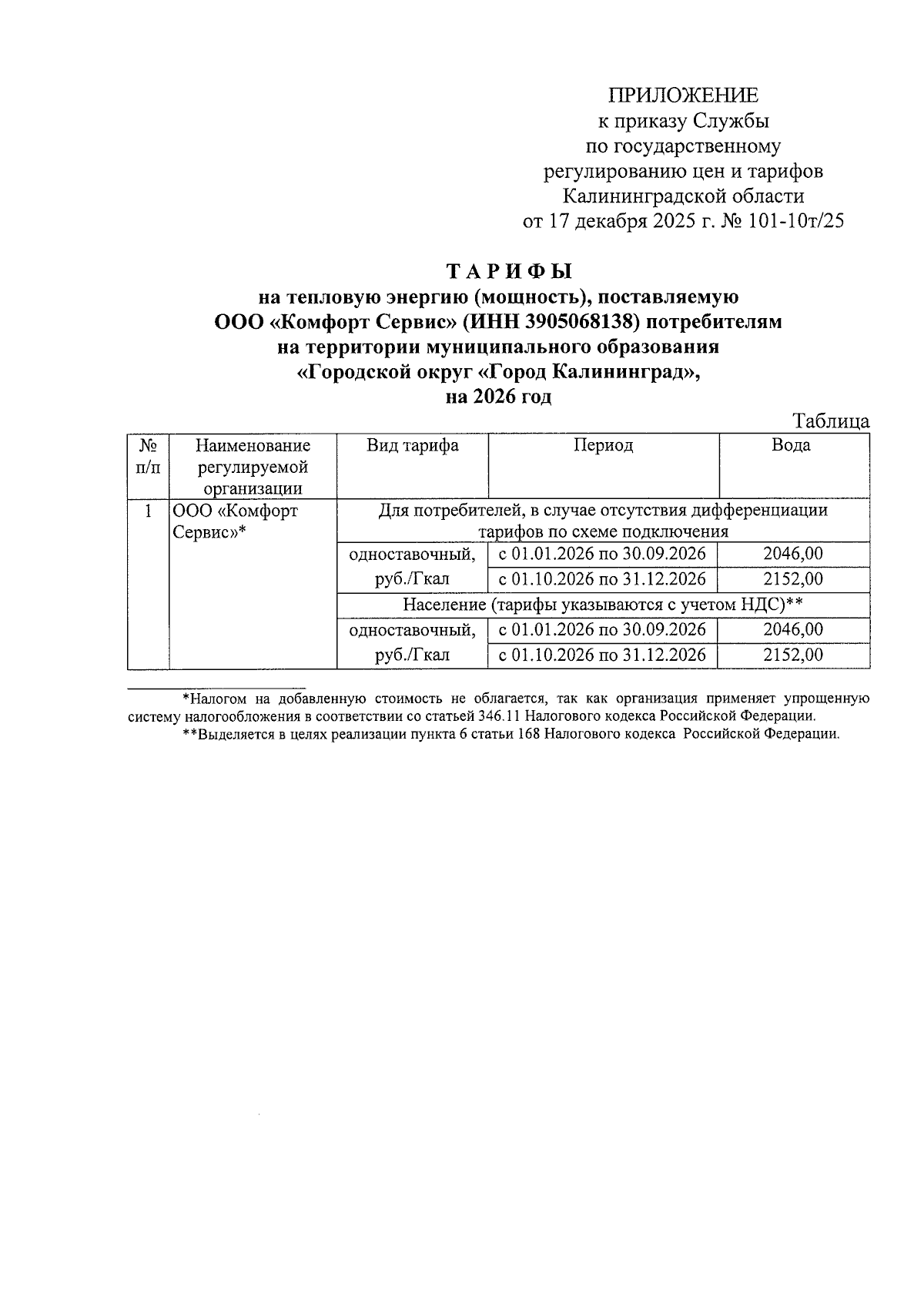 ПРИЛОЖЕНИЕ
к приказу Службы
по государственному
регулированию цен и тарифов
Калининградской области
от 17 декабря 2025 г. № 101-10т/25

ТАРИФЫ
на тепловую энергию (мощность), поставляемую
ООО «Комфорт Сервис» (ИНН 3905068138) потребителям
на территории муниципального образования
«Городской округ «Город Калининград»,
на 2026 год

Таблица

| № п/п | Наименование регулируемой организации | Вид тарифа | Период | Вода |
|---|---|---|---|---|
| 1 | ООО «Комфорт Сервис»* | Для потребителей, в случае отсутствия дифференциации тарифов по схеме подключения | | |
| | | одноставочный, руб./Гкал | с 01.01.2026 по 30.09.2026 | 2046,00 |
| | | | с 01.10.2026 по 31.12.2026 | 2152,00 |
| | | Население (тарифы указываются с учетом НДС)** | | |
| | | одноставочный, руб./Гкал | с 01.01.2026 по 30.09.2026 | 2046,00 |
| | | | с 01.10.2026 по 31.12.2026 | 2152,00 |

*Налогом на добавленную стоимость не облагается, так как организация применяет упрощенную систему налогообложения в соответствии со статьей 346.11 Налогового кодекса Российской Федерации.
**Выделяется в целях реализации пункта 6 статьи 168 Налогового кодекса Российской Федерации.